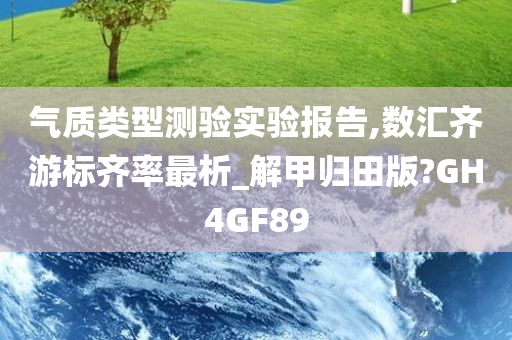 气质类型测验实验报告,数汇齐游标齐率最析_解甲归田版?GH4GF89